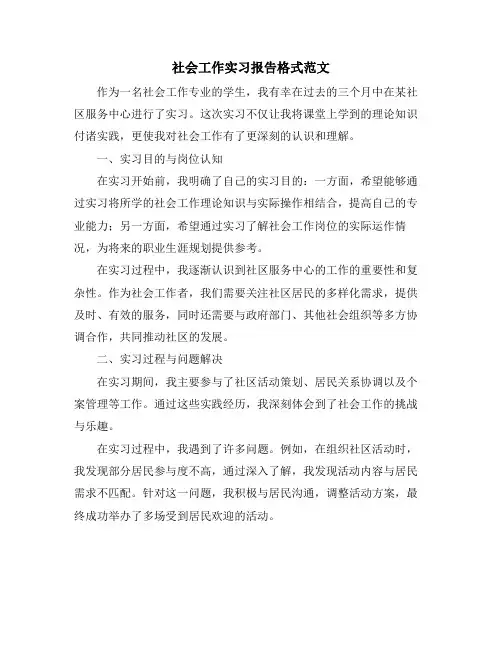 社会工作实习报告格式范文

作为一名社会工作专业的学生，我有幸在过去的三个月中在某社区服务中心进行了实习。这次实习不仅让我将课堂上学到的理论知识付诸实践，更使我对社会工作有了更深刻的认识和理解。

一、实习目的与岗位认知

在实习开始前，我明确了自己的实习目的：一方面，希望能够通过实习将所学的社会工作理论知识与实际操作相结合，提高自己的专业能力；另一方面，希望通过实习了解社会工作岗位的实际运作情况，为将来的职业生涯规划提供参考。

在实习过程中，我逐渐认识到社区服务中心的工作的重要性和复杂性。作为社会工作者，我们需要关注社区居民的多样化需求，提供及时、有效的服务，同时还需要与政府部门、其他社会组织等多方协调合作，共同推动社区的发展。

二、实习过程与问题解决

在实习期间，我主要参与了社区活动策划、居民关系协调以及个案管理等工作。通过这些实践经历，我深刻体会到了社会工作的挑战与乐趣。

在实习过程中，我遇到了许多问题。例如，在组织社区活动时，我发现部分居民参与度不高，通过深入了解，我发现活动内容与居民需求不匹配。针对这一问题，我积极与居民沟通，调整活动方案，最终成功举办了多场受到居民欢迎的活动。